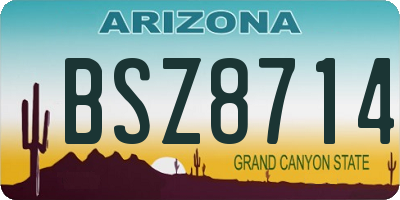 ARIZONA

BSZ8714

GRAND CANYON STATE